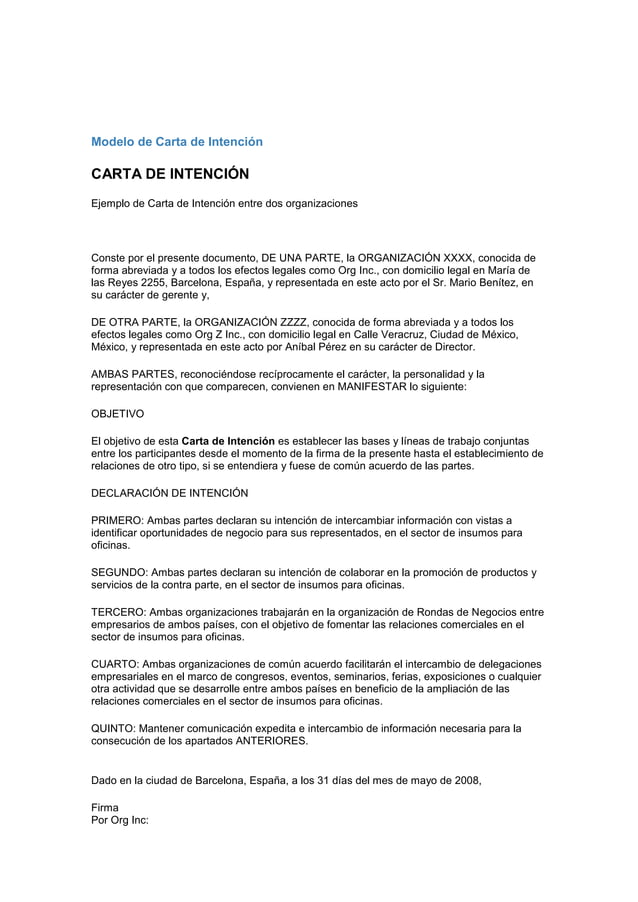 Modelo de Carta de Intención

CARTA DE INTENCIÓN

Ejemplo de Carta de Intención entre dos organizaciones

Conste por el presente documento, DE UNA PARTE, la ORGANIZACIÓN XXXX, conocida de forma abreviada y a todos los efectos legales como Org Inc., con domicilio legal en María de las Reyes 2255, Barcelona, España, y representada en este acto por el Sr. Mario Benítez, en su carácter de gerente y,

DE OTRA PARTE, la ORGANIZACIÓN ZZZZ, conocida de forma abreviada y a todos los efectos legales como Org Z Inc., con domicilio legal en Calle Veracruz, Ciudad de México, México, y representada en este acto por Aníbal Pérez en su carácter de Director.

AMBAS PARTES, reconociéndose recíprocamente el carácter, la personalidad y la representación con que comparecen, convienen en MANIFESTAR lo siguiente:

OBJETIVO

El objetivo de esta Carta de Intención es establecer las bases y líneas de trabajo conjuntas entre los participantes desde el momento de la firma de la presente hasta el establecimiento de relaciones de otro tipo, si se entendiera y fuese de común acuerdo de las partes.

DECLARACIÓN DE INTENCIÓN

PRIMERO: Ambas partes declaran su intención de intercambiar información con vistas a identificar oportunidades de negocio para sus representados, en el sector de insumos para oficinas.

SEGUNDO: Ambas partes declaran su intención de colaborar en la promoción de productos y servicios de la contra parte, en el sector de insumos para oficinas.

TERCERO: Ambas organizaciones trabajarán en la organización de Rondas de Negocios entre empresarios de ambos países, con el objetivo de fomentar las relaciones comerciales en el sector de insumos para oficinas.

CUARTO: Ambas organizaciones de común acuerdo facilitarán el intercambio de delegaciones empresariales en el marco de congresos, eventos, seminarios, ferias, exposiciones o cualquier otra actividad que se desarrolle entre ambos países en beneficio de la ampliación de las relaciones comerciales en el sector de insumos para oficinas.

QUINTO: Mantener comunicación expedita e intercambio de información necesaria para la consecución de los apartados ANTERIORES.

Dado en la ciudad de Barcelona, España, a los 31 días del mes de mayo de 2008,

Firma
Por Org Inc: